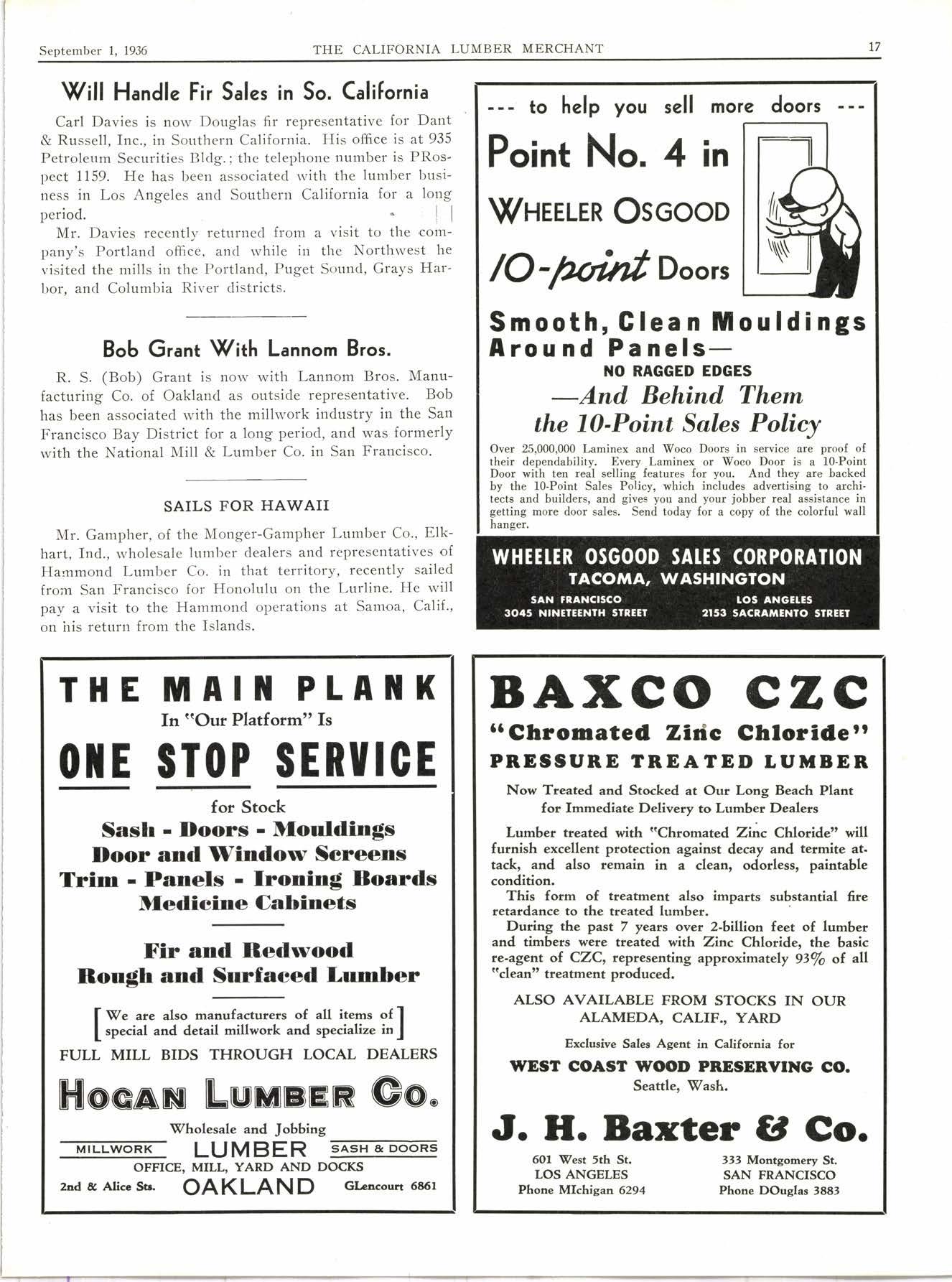 September 1, 1936 THE CALIFORNIA LUMBER MERCHANT 17

Will Handle Fir Sales in So. California

Carl Davies is now Douglas fir representative for Dant & Russell, Inc., in Southern California. His office is at 935 Petroleum Securities Bldg.; the telephone number is PRospect 1159. He has been associated with the lumber business in Los Angeles and Southern California for a long period.

Mr. Davies recently returned from a visit to the company's Portland office, and while in the Northwest he visited the mills in the Portland, Puget Sound, Grays Harbor, and Columbia River districts.

Bob Grant With Lannom Bros.

R. S. (Bob) Grant is now with Lannom Bros. Manufacturing Co. of Oakland as outside representative. Bob has been associated with the millwork industry in the San Francisco Bay District for a long period, and was formerly with the National Mill & Lumber Co. in San Francisco.

SAILS FOR HAWAII

Mr. Gampher, of the Monger-Gampher Lumber Co., Elkhart, Ind., wholesale lumber dealers and representatives of Hammond Lumber Co. in that territory, recently sailed from San Francisco for Honolulu on the Lurline. He will pay a visit to the Hammond operations at Samoa, Calif., on his return from the Islands.

--- to help you sell more doors ---

Point No. 4 in

WHEELER OSGOOD

10-point Doors

Smooth, Clean Mouldings Around Panels—
NO RAGGED EDGES

—And Behind Them the 10-Point Sales Policy

Over 25,000,000 Laminex and Woco Doors in service are proof of their dependability. Every Laminex or Woco Door is a 10-Point Door with ten real selling features for you. And they are backed by the 10-Point Sales Policy, which includes advertising to architects and builders, and gives you and your jobber real assistance in getting more door sales. Send today for a copy of the colorful wall hanger.

WHEELER OSGOOD SALES CORPORATION
TACOMA, WASHINGTON
SAN FRANCISCO
3045 NINETEENTH STREET
LOS ANGELES
2153 SACRAMENTO STREET

THE MAIN PLANK
In "Our Platform" Is
ONE STOP SERVICE
for Stock
Sash - Doors - Mouldings
Door and Window Screens
Trim - Panels - Ironing Boards
Medicine Cabinets

Fir and Redwood
Rough and Surfaced Lumber

[We are also manufacturers of all items of special and detail millwork and specialize in]
FULL MILL BIDS THROUGH LOCAL DEALERS

HOGAN LUMBER CO.
Wholesale and Jobbing
MILLWORK LUMBER SASH & DOORS
OFFICE, MILL, YARD AND DOCKS
2nd & Alice Sts. OAKLAND GLencourt 6861

BAXCO CZC
"Chromated Zinc Chloride"
PRESSURE TREATED LUMBER

Now Treated and Stocked at Our Long Beach Plant for Immediate Delivery to Lumber Dealers

Lumber treated with "Chromated Zinc Chloride" will furnish excellent protection against decay and termite attack, and also remain in a clean, odorless, paintable condition.

This form of treatment also imparts substantial fire retardance to the treated lumber.

During the past 7 years over 2-billion feet of lumber and timbers were treated with Zinc Chloride, the basic re-agent of CZC, representing approximately 93% of all "clean" treatment produced.

ALSO AVAILABLE FROM STOCKS IN OUR ALAMEDA, CALIF., YARD

Exclusive Sales Agent in California for
WEST COAST WOOD PRESERVING CO.
Seattle, Wash.

J. H. Baxter & Co.

601 West 5th St.
LOS ANGELES
Phone MIchigan 6294

333 Montgomery St.
SAN FRANCISCO
Phone DOuglas 3883